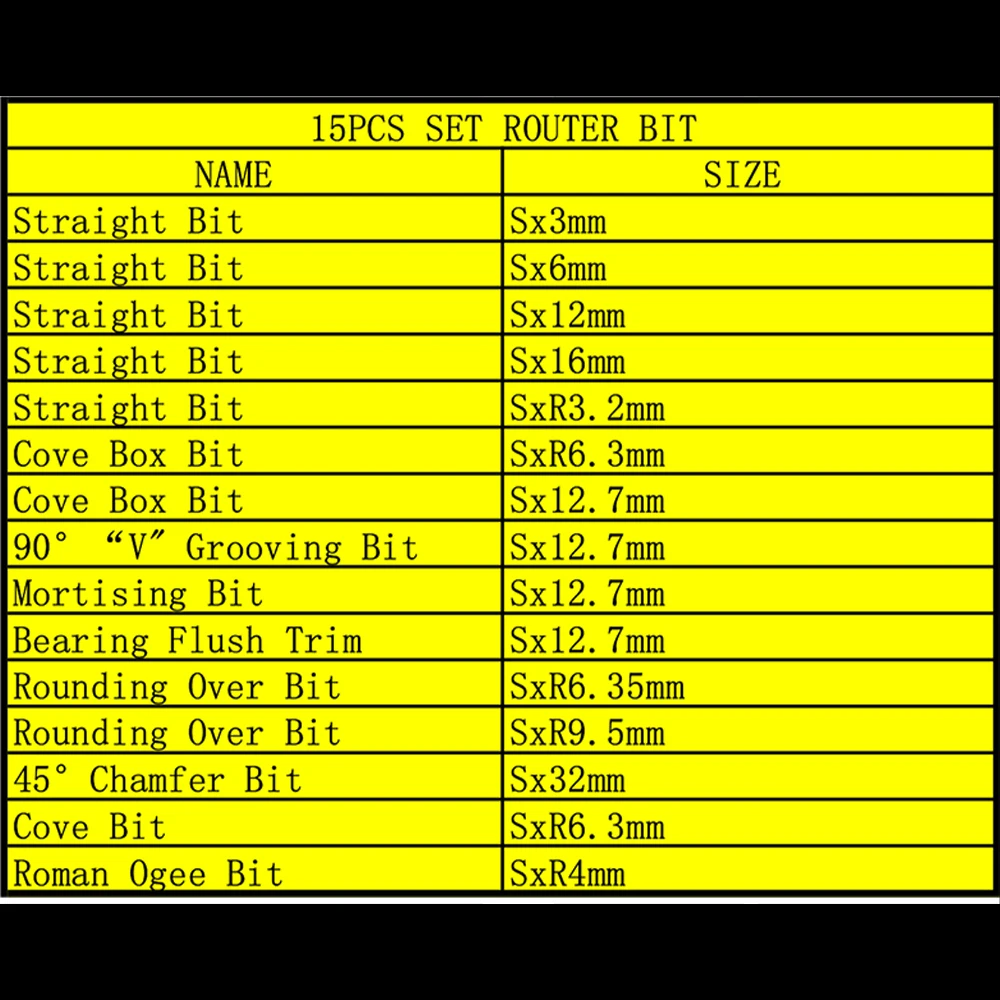 | 15PCS SET ROUTER BIT | |
|---|---|
| NAME | SIZE |
| Straight Bit | Sx3mm |
| Straight Bit | Sx6mm |
| Straight Bit | Sx12mm |
| Straight Bit | Sx16mm |
| Straight Bit | SxR3.2mm |
| Cove Box Bit | SxR6.3mm |
| Cove Box Bit | Sx12.7mm |
| 90° "V" Grooving Bit | Sx12.7mm |
| Mortising Bit | Sx12.7mm |
| Bearing Flush Trim | Sx12.7mm |
| Rounding Over Bit | SxR6.35mm |
| Rounding Over Bit | SxR9.5mm |
| 45° Chamfer Bit | Sx32mm |
| Cove Bit | SxR6.3mm |
| Roman Ogee Bit | SxR4mm |